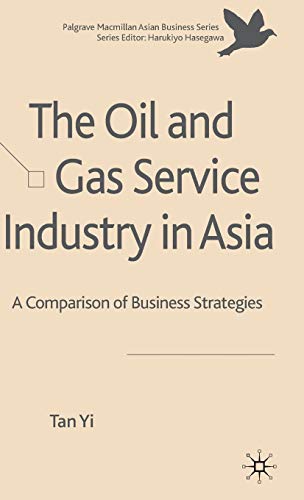 Palgrave Macmillan Asian Business Series
Series Editor: Harukiyo Hasegawa

The Oil and Gas Service Industry in Asia

A Comparison of Business Strategies

Tan Yi